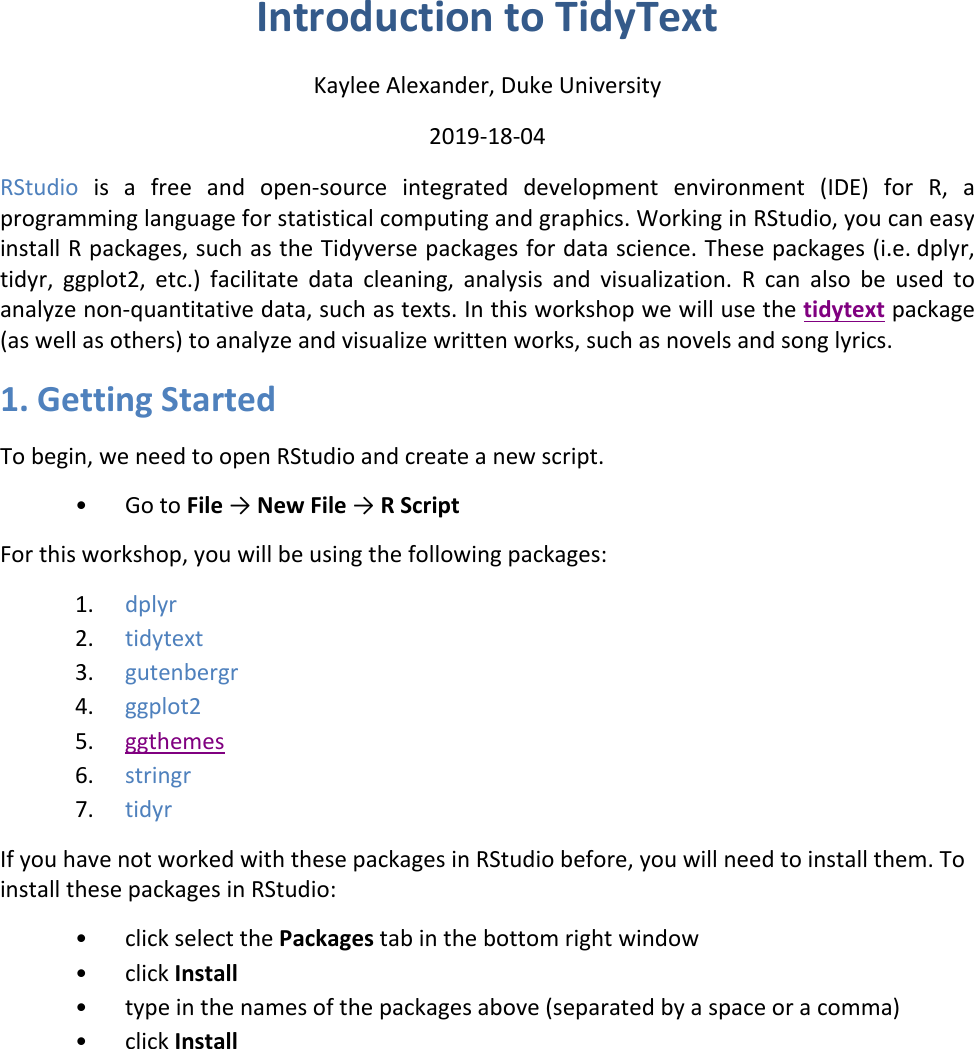 Introduction to TidyText

Kaylee Alexander, Duke University

2019-18-04

RStudio is a free and open-source integrated development environment (IDE) for R, a programming language for statistical computing and graphics. Working in RStudio, you can easy install R packages, such as the Tidyverse packages for data science. These packages (i.e. dplyr, tidyr, ggplot2, etc.) facilitate data cleaning, analysis and visualization. R can also be used to analyze non-quantitative data, such as texts. In this workshop we will use the tidytext package (as well as others) to analyze and visualize written works, such as novels and song lyrics.

1. Getting Started

To begin, we need to open RStudio and create a new script.

• Go to File → New File → R Script

For this workshop, you will be using the following packages:

1. dplyr
2. tidytext
3. gutenbergr
4. ggplot2
5. ggthemes
6. stringr
7. tidyr

If you have not worked with these packages in RStudio before, you will need to install them. To install these packages in RStudio:

• click select the Packages tab in the bottom right window
• click Install
• type in the names of the packages above (separated by a space or a comma)
• click Install